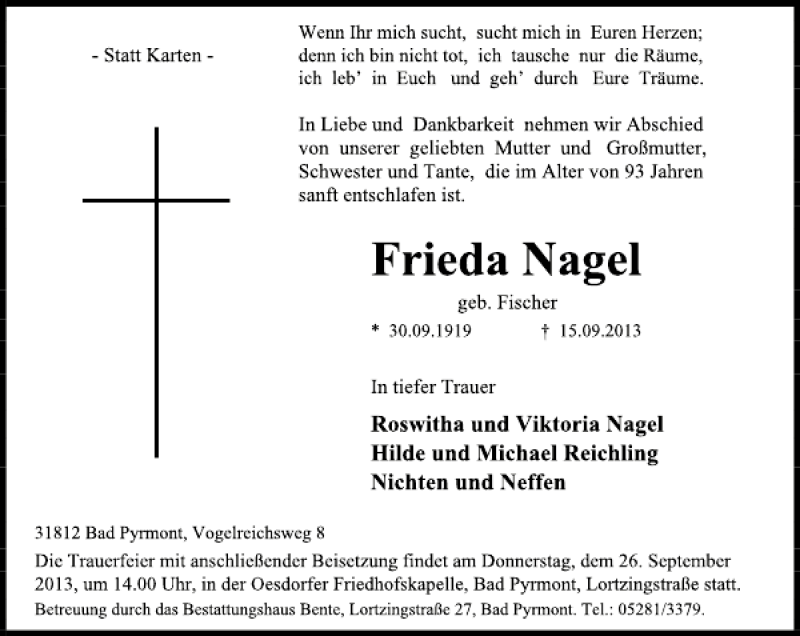 - Statt Karten -

Wenn Ihr mich sucht, sucht mich in Euren Herzen; denn ich bin nicht tot, ich tausche nur die Räume, ich leb' in Euch und geh' durch Eure Träume.

In Liebe und Dankbarkeit nehmen wir Abschied von unserer geliebten Mutter und Großmutter, Schwester und Tante, die im Alter von 93 Jahren sanft entschlafen ist.

Frieda Nagel

geb. Fischer

* 30.09.1919 † 15.09.2013

In tiefer Trauer

Roswitha und Viktoria Nagel
Hilde und Michael Reichling
Nichten und Neffen

31812 Bad Pyrmont, Vogelreichsweg 8

Die Trauerfeier mit anschließender Beisetzung findet am Donnerstag, dem 26. September 2013, um 14.00 Uhr, in der Oesdorfer Friedhofskapelle, Bad Pyrmont, Lortzingstraße statt.

Betreuung durch das Bestattungshaus Bente, Lortzingstraße 27, Bad Pyrmont. Tel.: 05281/3379.